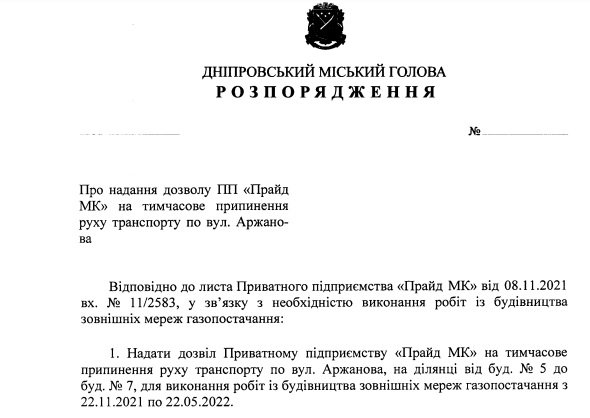 ДНІПРОВСЬКИЙ МІСЬКИЙ ГОЛОВА
РОЗПОРЯДЖЕННЯ

№

Про надання дозволу ПП «Прайд МК» на тимчасове припинення руху транспорту по вул. Аржанова

Відповідно до листа Приватного підприємства «Прайд МК» від 08.11.2021 вх. № 11/2583, у зв'язку з необхідністю виконання робіт із будівництва зовнішніх мереж газопостачання:

1. Надати дозвіл Приватному підприємству «Прайд МК» на тимчасове припинення руху транспорту по вул. Аржанова, на ділянці від буд. № 5 до буд. № 7, для виконання робіт із будівництва зовнішніх мереж газопостачання з 22.11.2021 по 22.05.2022.